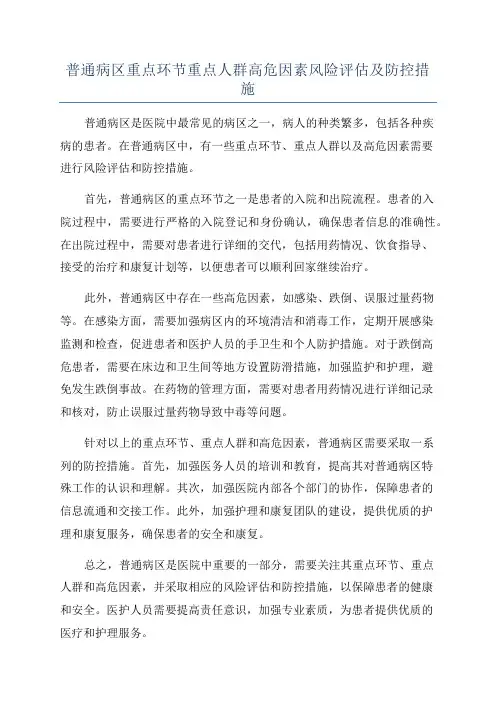 普通病区重点环节重点人群高危因素风险评估及防控措施

普通病区是医院中最常见的病区之一，病人的种类繁多，包括各种疾病的患者。在普通病区中，有一些重点环节、重点人群以及高危因素需要进行风险评估和防控措施。

首先，普通病区的重点环节之一是患者的入院和出院流程。患者的入院过程中，需要进行严格的入院登记和身份确认，确保患者信息的准确性。在出院过程中，需要对患者进行详细的交代，包括用药情况、饮食指导、接受的治疗和康复计划等，以便患者可以顺利回家继续治疗。

此外，普通病区中存在一些高危因素，如感染、跌倒、误服过量药物等。在感染方面，需要加强病区内的环境清洁和消毒工作，定期开展感染监测和检查，促进患者和医护人员的手卫生和个人防护措施。对于跌倒高危患者，需要在床边和卫生间等地方设置防滑措施，加强监护和护理，避免发生跌倒事故。在药物的管理方面，需要对患者用药情况进行详细记录和核对，防止误服过量药物导致中毒等问题。

针对以上的重点环节、重点人群和高危因素，普通病区需要采取一系列的防控措施。首先，加强医务人员的培训和教育，提高其对普通病区特殊工作的认识和理解。其次，加强医院内部各个部门的协作，保障患者的信息流通和交接工作。此外，加强护理和康复团队的建设，提供优质的护理和康复服务，确保患者的安全和康复。

总之，普通病区是医院中重要的一部分，需要关注其重点环节、重点人群和高危因素，并采取相应的风险评估和防控措施，以保障患者的健康和安全。医护人员需要提高责任意识，加强专业素质，为患者提供优质的医疗和护理服务。